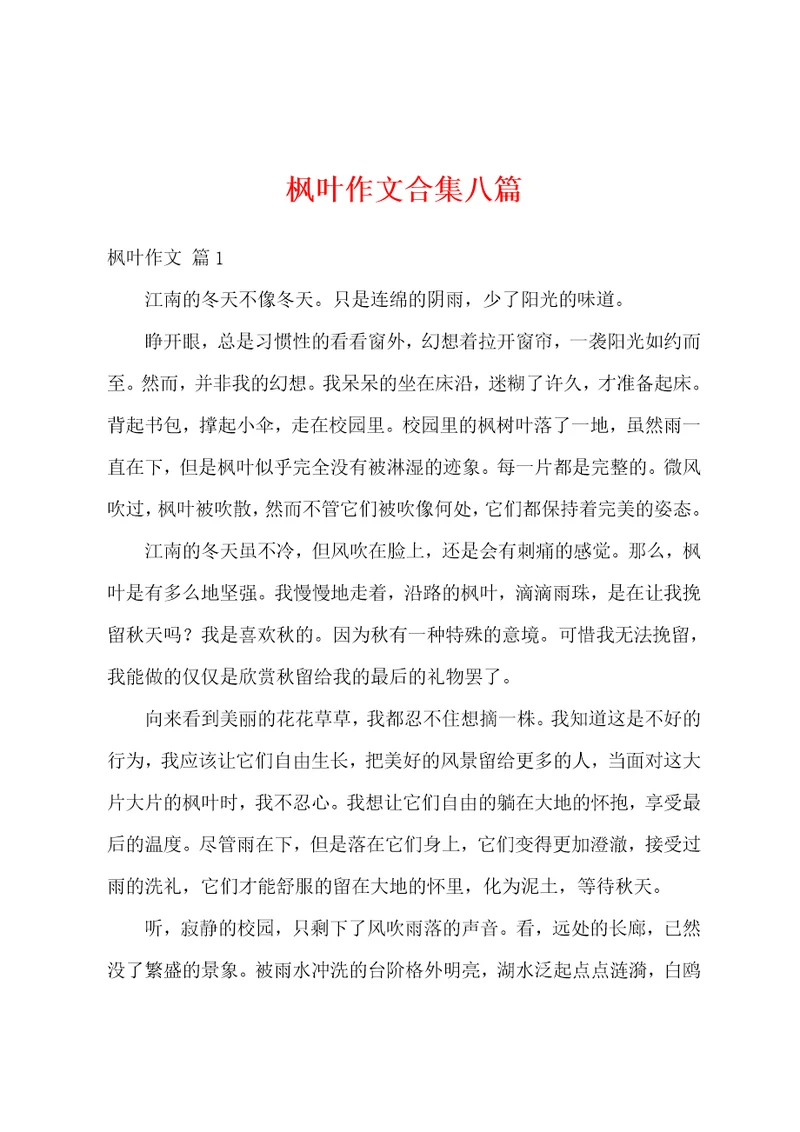 枫叶作文合集八篇

枫叶作文 篇1

江南的冬天不像冬天。只是连绵的阴雨，少了阳光的味道。

睁开眼，总是习惯性的看看窗外，幻想着拉开窗帘，一袭阳光如约而至。然而，并非我的幻想。我呆呆的坐在床沿，迷糊了许久，才准备起床。背起书包，撑起小伞，走在校园里。校园里的枫树叶落了一地，虽然雨一直在下，但是枫叶似乎完全没有被淋湿的迹象。每一片都是完整的。微风吹过，枫叶被吹散，然而不管它们被吹像何处，它们都保持着完美的姿态。

江南的冬天虽不冷，但风吹在脸上，还是会有刺痛的感觉。那么，枫叶是有多么地坚强。我慢慢地走着，沿路的枫叶，滴滴雨珠，是在让我挽留秋天吗？我是喜欢秋的。因为秋有一种特殊的意境。可惜我无法挽留，我能做的仅仅是欣赏秋留给我的最后的礼物罢了。

向来看到美丽的花花草草，我都忍不住想摘一株。我知道这是不好的行为，我应该让它们自由生长，把美好的风景留给更多的人，当面对这大片大片的枫叶时，我不忍心。我想让它们自由的躺在大地的怀抱，享受最后的温度。尽管雨在下，但是落在它们身上，它们变得更加澄澈，接受过雨的洗礼，它们才能舒服的留在大地的怀里，化为泥土，等待秋天。

听，寂静的校园，只剩下了风吹雨落的声音。看，远处的长廊，已然没了繁盛的景象。被雨水冲洗的台阶格外明亮，湖水泛起点点涟漪，白鸥